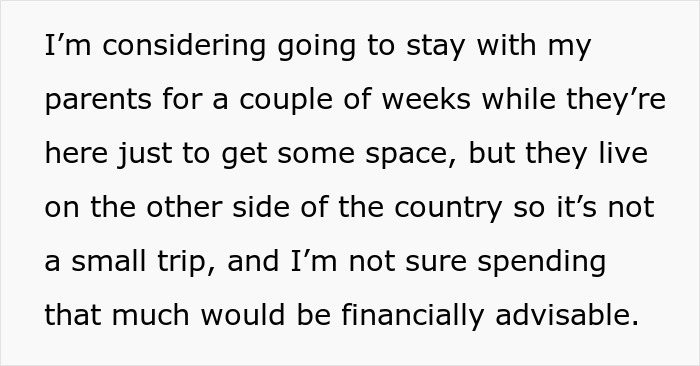 I’m considering going to stay with my parents for a couple of weeks while they’re here just to get some space, but they live on the other side of the country so it’s not a small trip, and I’m not sure spending that much would be financially advisable.